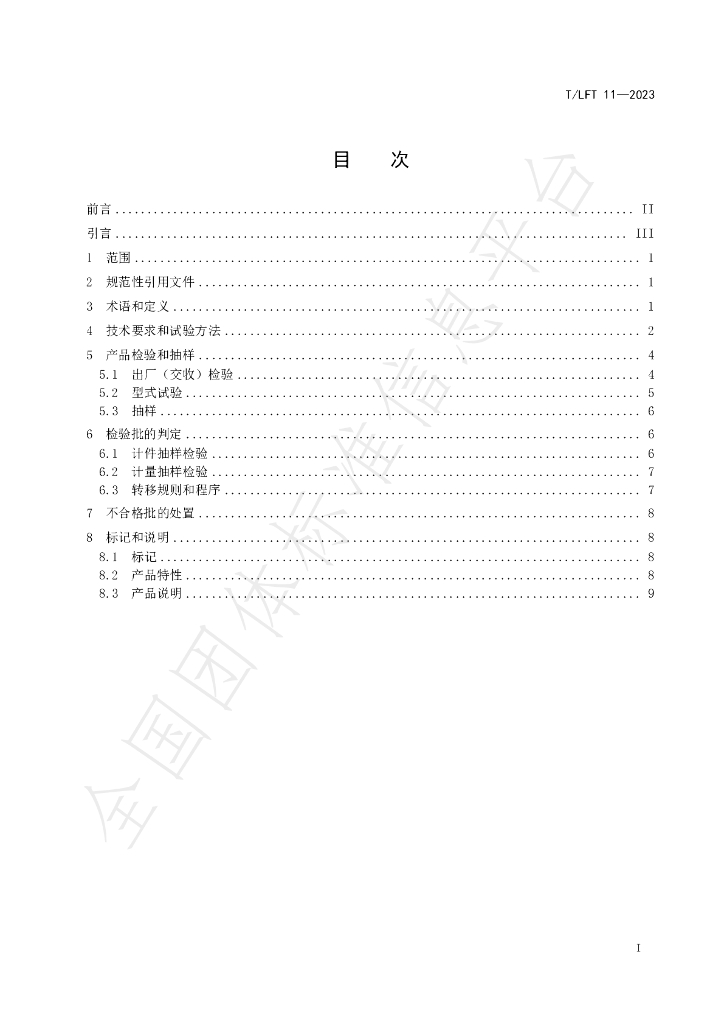 T/LFT 11—2023

目 次

前言 II
引言 III
1 范围 1
2 规范性引用文件 1
3 术语和定义 1
4 技术要求和试验方法 2
5 产品检验和抽样 4
5.1 出厂（交收）检验 4
5.2 型式试验 5
5.3 抽样 6
6 检验批的判定 6
6.1 计件抽样检验 6
6.2 计量抽样检验 7
6.3 转移规则和程序 7
7 不合格批的处置 8
8 标记和说明 8
8.1 标记 8
8.2 产品特性 8
8.3 产品说明 9

I

全国团体标准信息平台